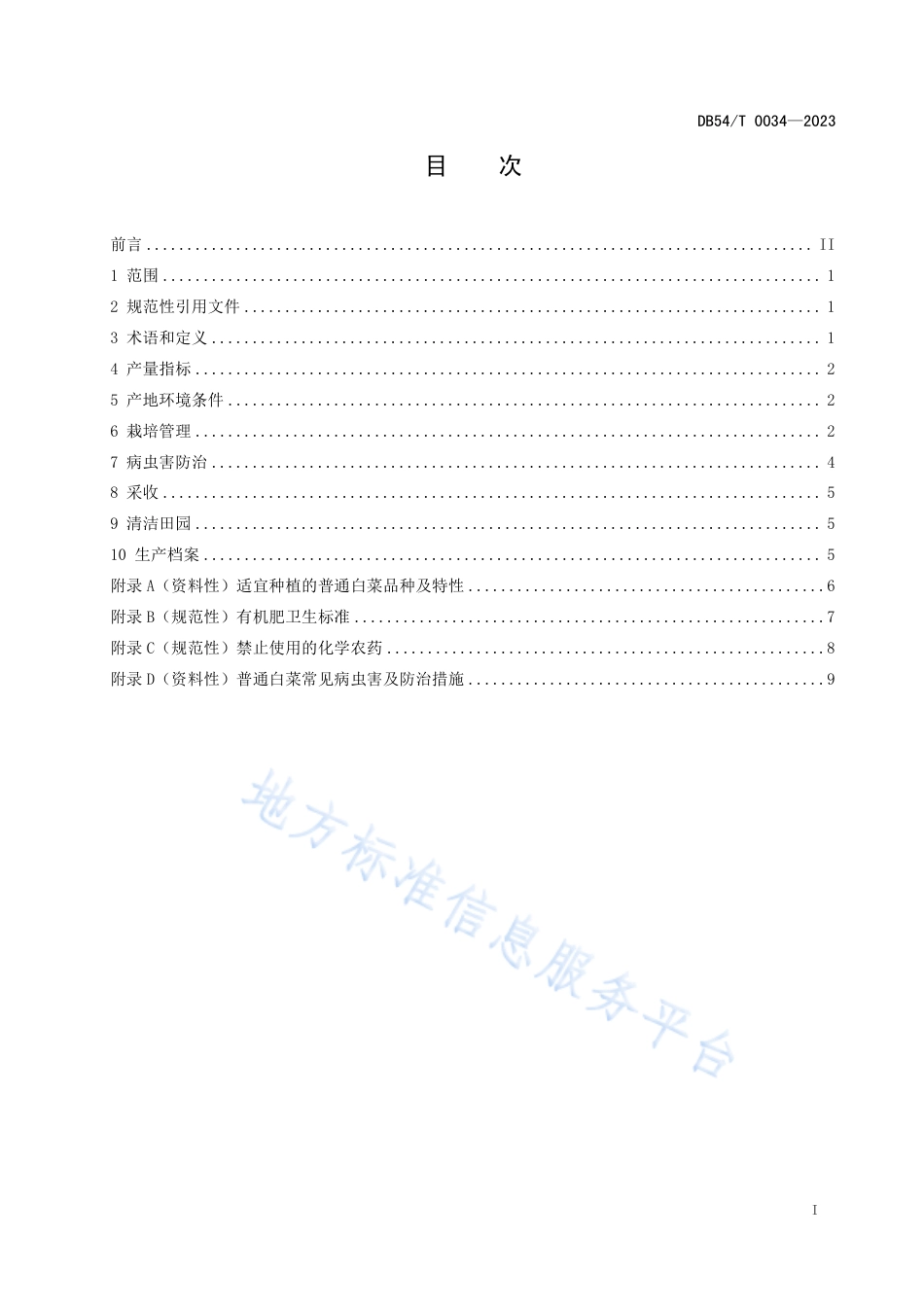 DB54/T 0034—2023

目　次

前言 .......... II
1 范围 .......... 1
2 规范性引用文件 .......... 1
3 术语和定义 .......... 1
4 产量指标 .......... 2
5 产地环境条件 .......... 2
6 栽培管理 .......... 2
7 病虫害防治 .......... 4
8 采收 .......... 5
9 清洁田园 .......... 5
10 生产档案 .......... 5
附录 A（资料性）适宜种植的普通白菜品种及特性 .......... 6
附录 B（规范性）有机肥卫生标准 .......... 7
附录 C（规范性）禁止使用的化学农药 .......... 8
附录 D（资料性）普通白菜常见病虫害及防治措施 .......... 9

地方标准信息服务平台

I